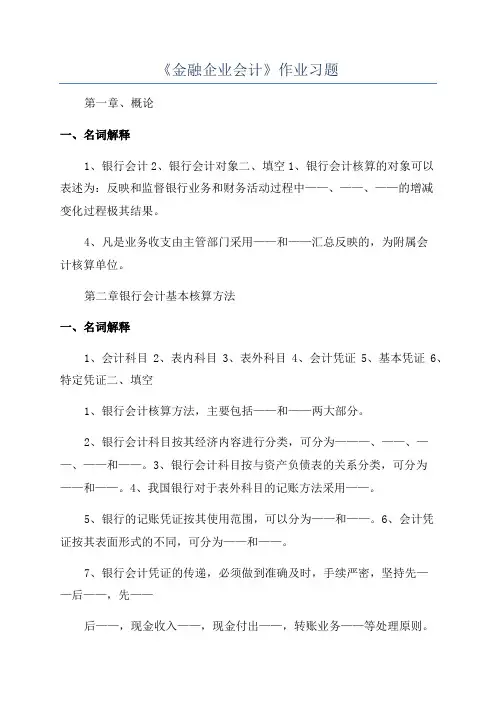 《金融企业会计》作业习题

第一章、概论

一、名词解释

1、银行会计 2、银行会计对象二、填空 1、银行会计核算的对象可以表述为：反映和监督银行业务和财务活动过程中——、——、——的增减变化过程极其结果。

4、凡是业务收支由主管部门采用——和——汇总反映的，为附属会计核算单位。

第二章银行会计基本核算方法

一、名词解释

1、会计科目 2、表内科目 3、表外科目 4、会计凭证 5、基本凭证 6、特定凭证二、填空

1、银行会计核算方法，主要包括——和——两大部分。

2、银行会计科目按其经济内容进行分类，可分为———、——、——、——和——。3、银行会计科目按与资产负债表的关系分类，可分为——和——。4、我国银行对于表外科目的记账方法采用——。

5、银行的记账凭证按其使用范围，可以分为——和——。6、会计凭证按其表面形式的不同，可分为——和——。

7、银行会计凭证的传递，必须做到准确及时，手续严密，坚持先——后——，先——

后——，现金收入——，现金付出——，转账业务——等处理原则。